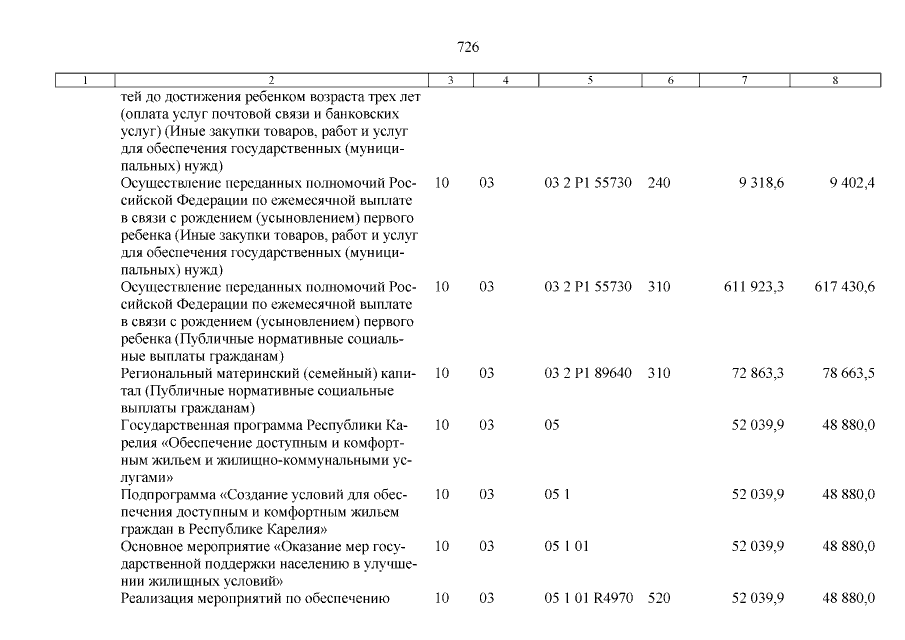 726

| 1 | 2 | 3 | 4 | 5 | 6 | 7 | 8 |
|---|---|---|---|---|---|---|---|
| | тей до достижения ребенком возраста трех лет (оплата услуг почтовой связи и банковских услуг) (Иные закупки товаров, работ и услуг для обеспечения государственных (муниципальных) нужд) | | | | | | |
| | Осуществление переданных полномочий Российской Федерации по ежемесячной выплате в связи с рождением (усыновлением) первого ребенка (Иные закупки товаров, работ и услуг для обеспечения государственных (муниципальных) нужд) | 10 | 03 | 03 2 P1 55730 | 240 | 9 318,6 | 9 402,4 |
| | Осуществление переданных полномочий Российской Федерации по ежемесячной выплате в связи с рождением (усыновлением) первого ребенка (Публичные нормативные социальные выплаты гражданам) | 10 | 03 | 03 2 P1 55730 | 310 | 611 923,3 | 617 430,6 |
| | Региональный материнский (семейный) капитал (Публичные нормативные социальные выплаты гражданам) | 10 | 03 | 03 2 P1 89640 | 310 | 72 863,3 | 78 663,5 |
| | Государственная программа Республики Карелия «Обеспечение доступным и комфортным жильем и жилищно-коммунальными услугами» | 10 | 03 | 05 | | 52 039,9 | 48 880,0 |
| | Подпрограмма «Создание условий для обеспечения доступным и комфортным жильем граждан в Республике Карелия» | 10 | 03 | 05 1 | | 52 039,9 | 48 880,0 |
| | Основное мероприятие «Оказание мер государственной поддержки населению в улучшении жилищных условий» | 10 | 03 | 05 1 01 | | 52 039,9 | 48 880,0 |
| | Реализация мероприятий по обеспечению | 10 | 03 | 05 1 01 R4970 | 520 | 52 039,9 | 48 880,0 |